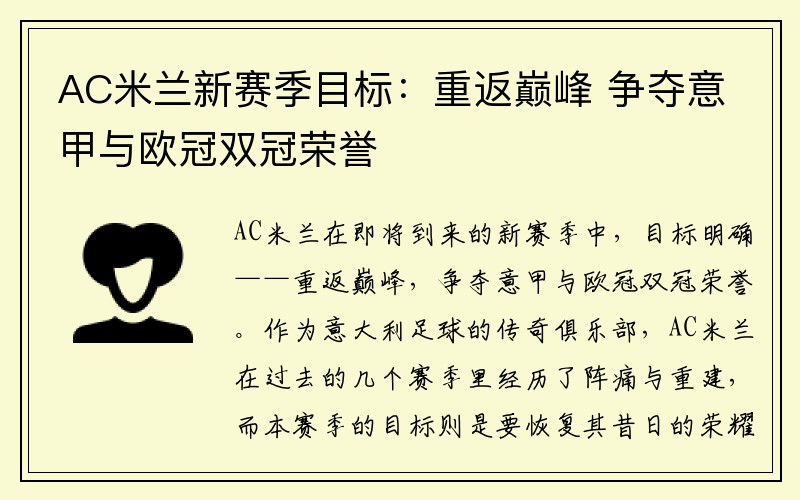 AC米兰新赛季目标：重返巅峰 争夺意甲与欧冠双冠荣誉

AC米兰在即将到来的新赛季中，目标明确——重返巅峰，争夺意甲与欧冠双冠荣誉。作为意大利足球的传奇俱乐部，AC米兰在过去的几个赛季里经历了阵痛与重建，而本赛季的目标则是要恢复其昔日的荣耀